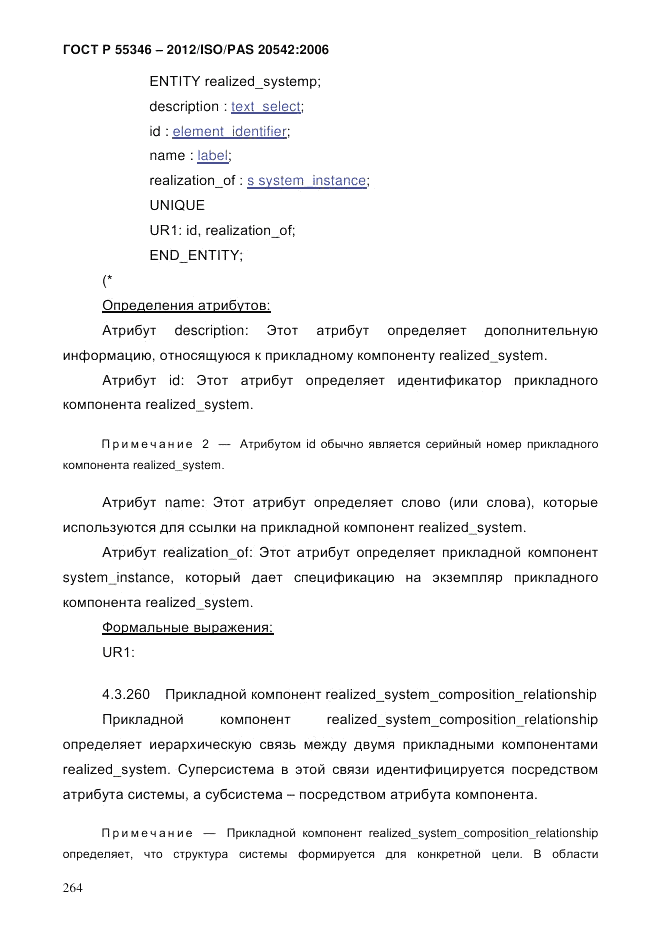 ГОСТ Р 55346 – 2012/ISO/PAS 20542:2006

ENTITY realized_systemp;
description : text_select;
id : element_identifier;
name : label;
realization_of : s system_instance;
UNIQUE
UR1: id, realization_of;
END_ENTITY;

(*

Определения атрибутов:

Атрибут description: Этот атрибут определяет дополнительную информацию, относящуюся к прикладному компоненту realized_system.

Атрибут id: Этот атрибут определяет идентификатор прикладного компонента realized_system.

Примечание 2 — Атрибутом id обычно является серийный номер прикладного компонента realized_system.

Атрибут name: Этот атрибут определяет слово (или слова), которые используются для ссылки на прикладной компонент realized_system.

Атрибут realization_of: Этот атрибут определяет прикладной компонент system_instance, который дает спецификацию на экземпляр прикладного компонента realized_system.

Формальные выражения:

UR1:

4.3.260 Прикладной компонент realized_system_composition_relationship

Прикладной компонент realized_system_composition_relationship определяет иерархическую связь между двумя прикладными компонентами realized_system. Суперсистема в этой связи идентифицируется посредством атрибута системы, а субсистема – посредством атрибута компонента.

Примечание — Прикладной компонент realized_system_composition_relationship определяет, что структура системы формируется для конкретной цели. В области

264